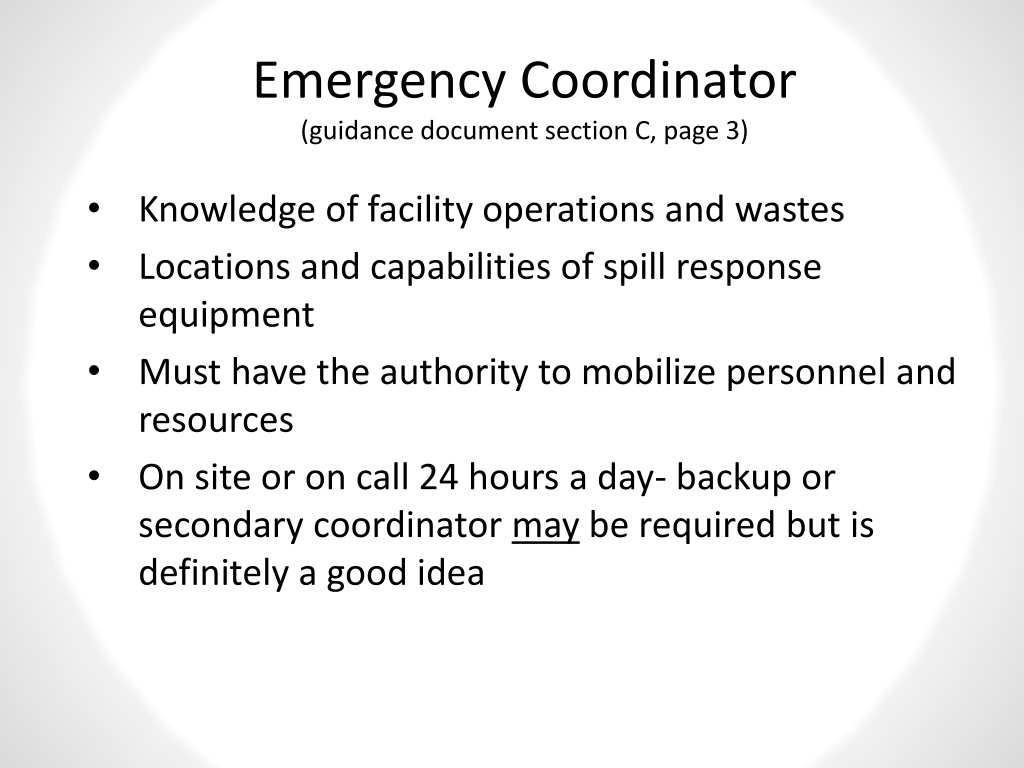 Emergency Coordinator
(guidance document section C, page 3)

• Knowledge of facility operations and wastes
• Locations and capabilities of spill response equipment
• Must have the authority to mobilize personnel and resources
• On site or on call 24 hours a day- backup or secondary coordinator may be required but is definitely a good idea